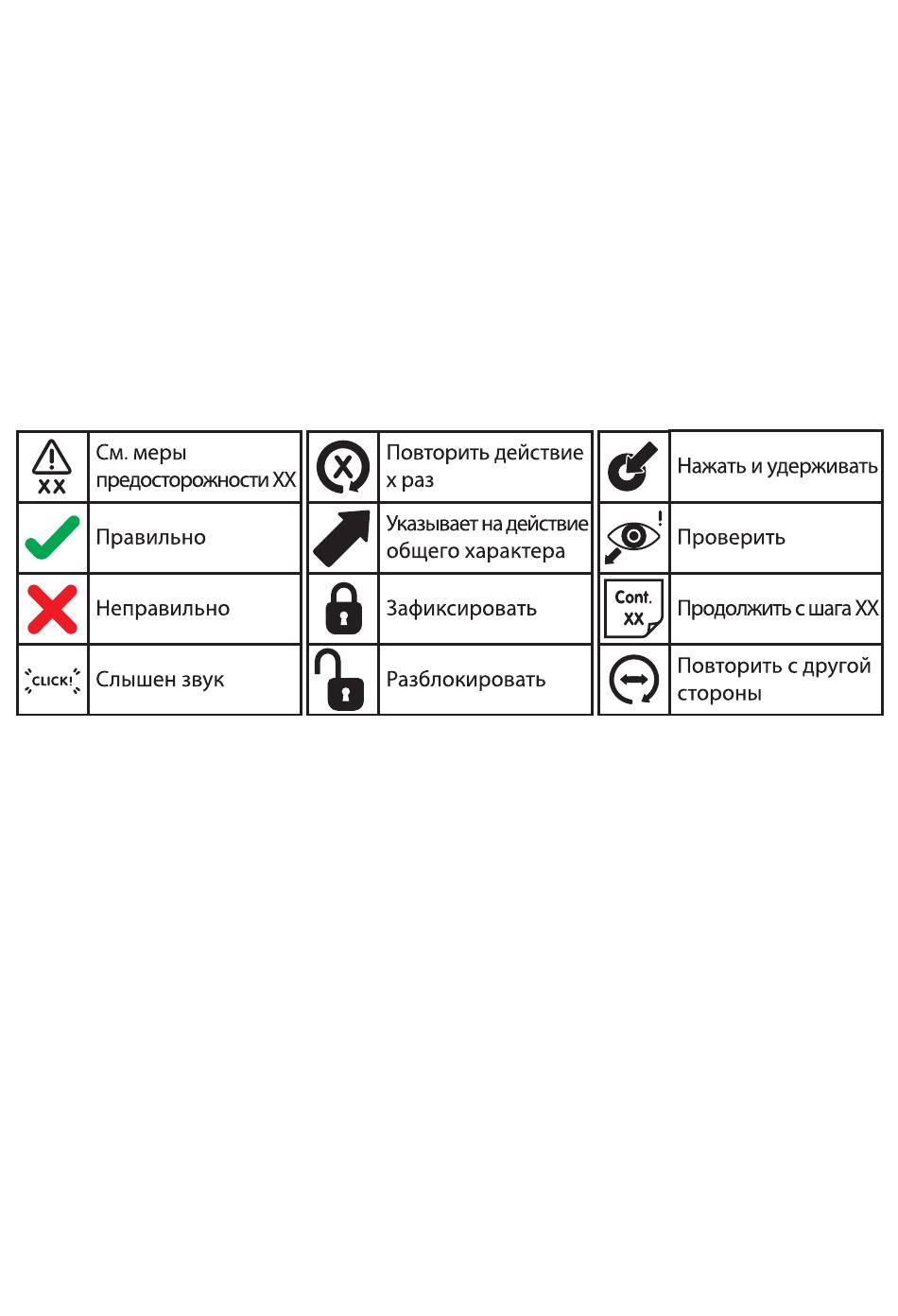 | XX | См. меры предосторожности XX |
|---|---|
| | Правильно |
| | Неправильно |
| CLICK! | Слышен звук |

| X | Повторить действие x раз |
|---|---|
| | Указывает на действие общего характера |
| | Зафиксировать |
| | Разблокировать |

| | Нажать и удерживать |
|---|---|
| ! | Проверить |
| Cont. XX | Продолжить с шага XX |
| | Повторить с другой стороны |